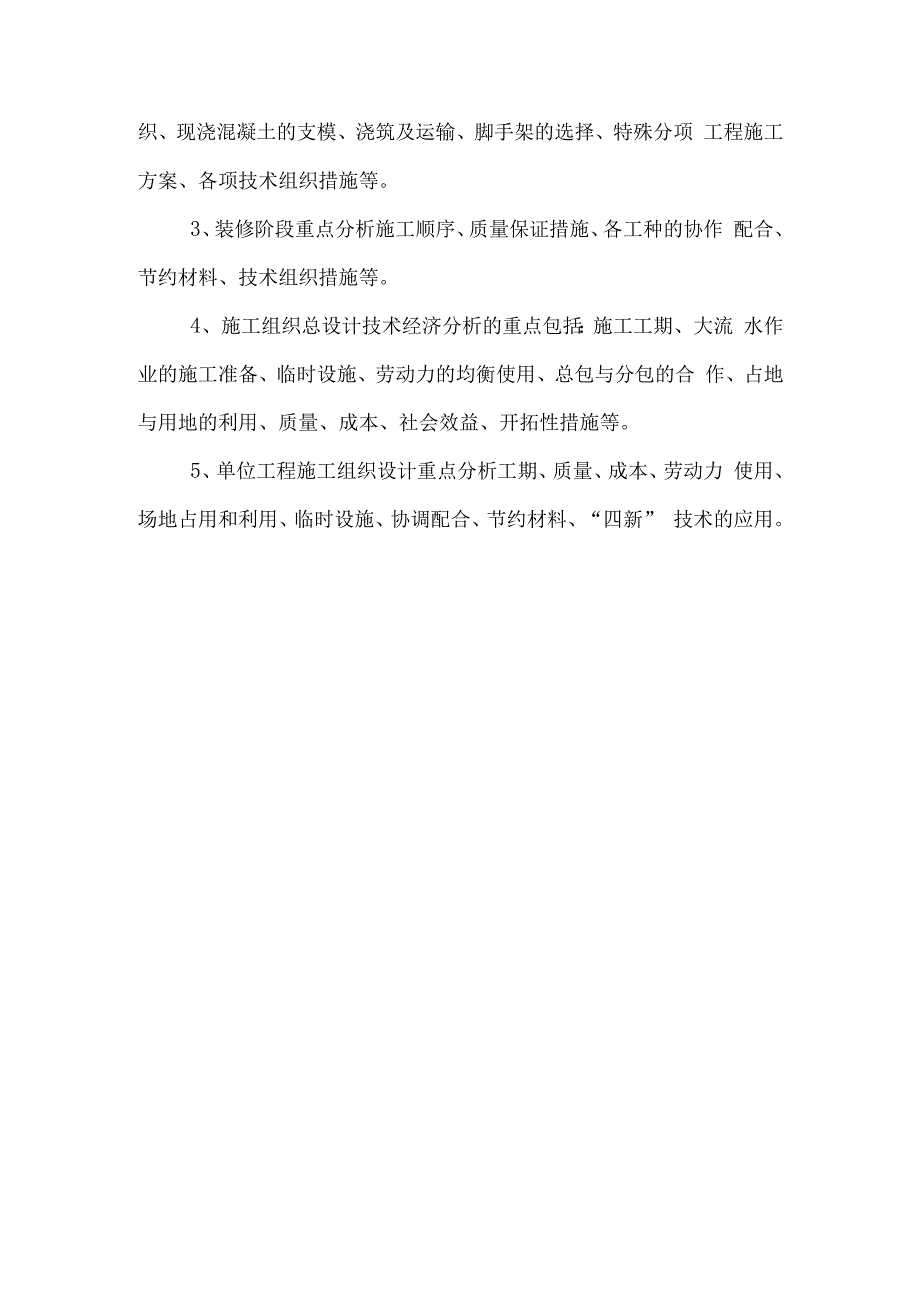 织、现浇混凝土的支模、浇筑及运输、脚手架的选择、特殊分项 工程施工方案、各项技术组织措施等。

3、装修阶段重点分析施工顺序、质量保证措施、各工种的协作 配合、节约材料、技术组织措施等。

4、施工组织总设计技术经济分析的重点包括:施工工期、大流 水作业的施工准备、临时设施、劳动力的均衡使用、总包与分包的合 作、占地与用地的利用、质量、成本、社会效益、开拓性措施等。

5、单位工程施工组织设计重点分析工期、质量、成本、劳动力 使用、场地占用和利用、临时设施、协调配合、节约材料、“四新” 技术的应用。